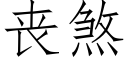 丧煞